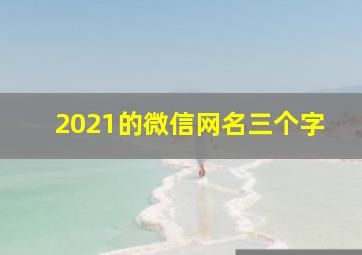 2021的微信网名三个字